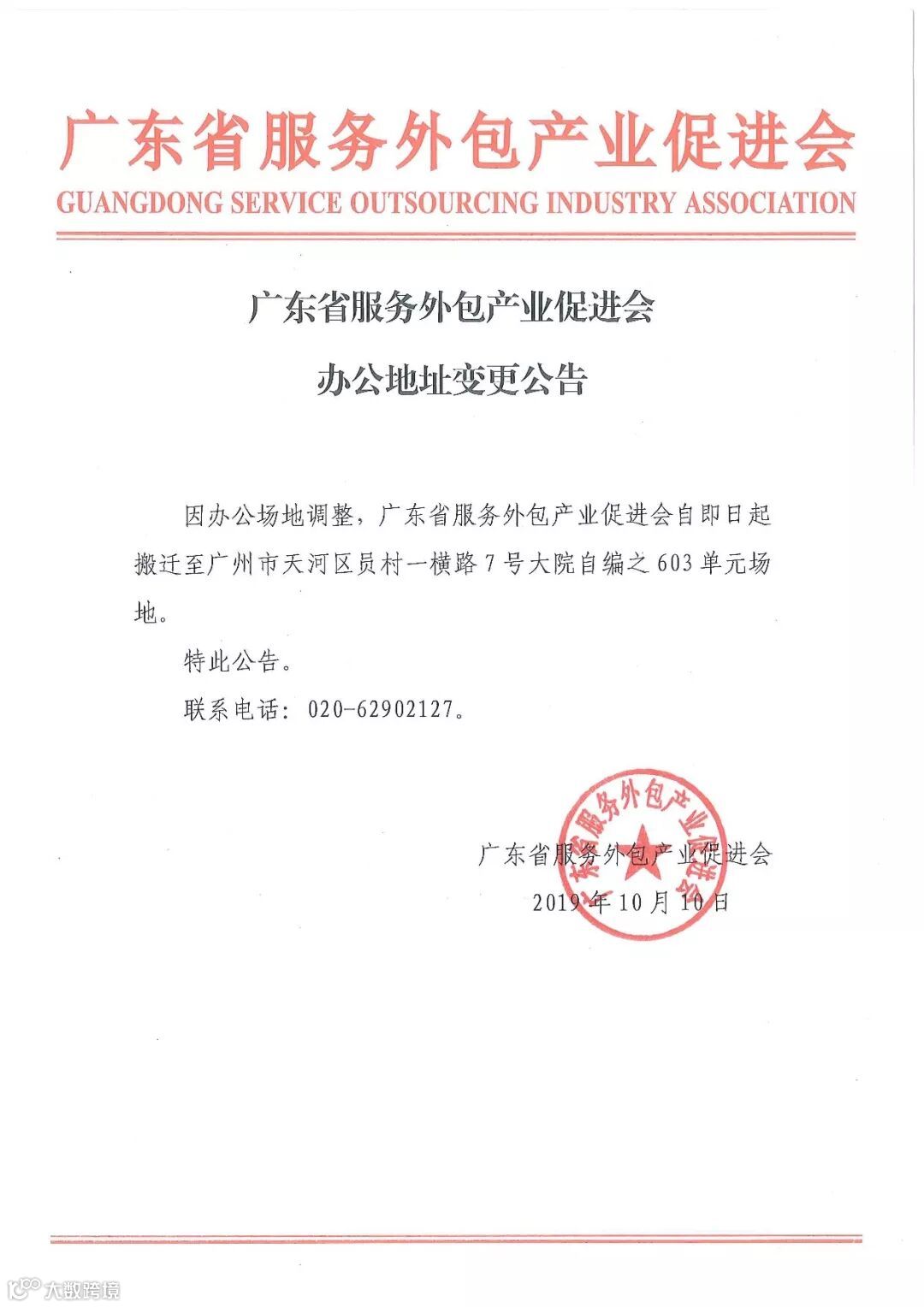 广东省服务外包产业促进会
GUANGDONG SERVICE OUTSOURCING INDUSTRY ASSOCIATION

广东省服务外包产业促进会
办公地址变更公告

因办公场地调整，广东省服务外包产业促进会自即日起搬迁至广州市天河区员村一横路7号大院自编之603单元场地。

特此公告。

联系电话：020-62902127。

广东省服务外包产业促进会

广东省服务外包产业促进会
2019年10月10日

大数跨境